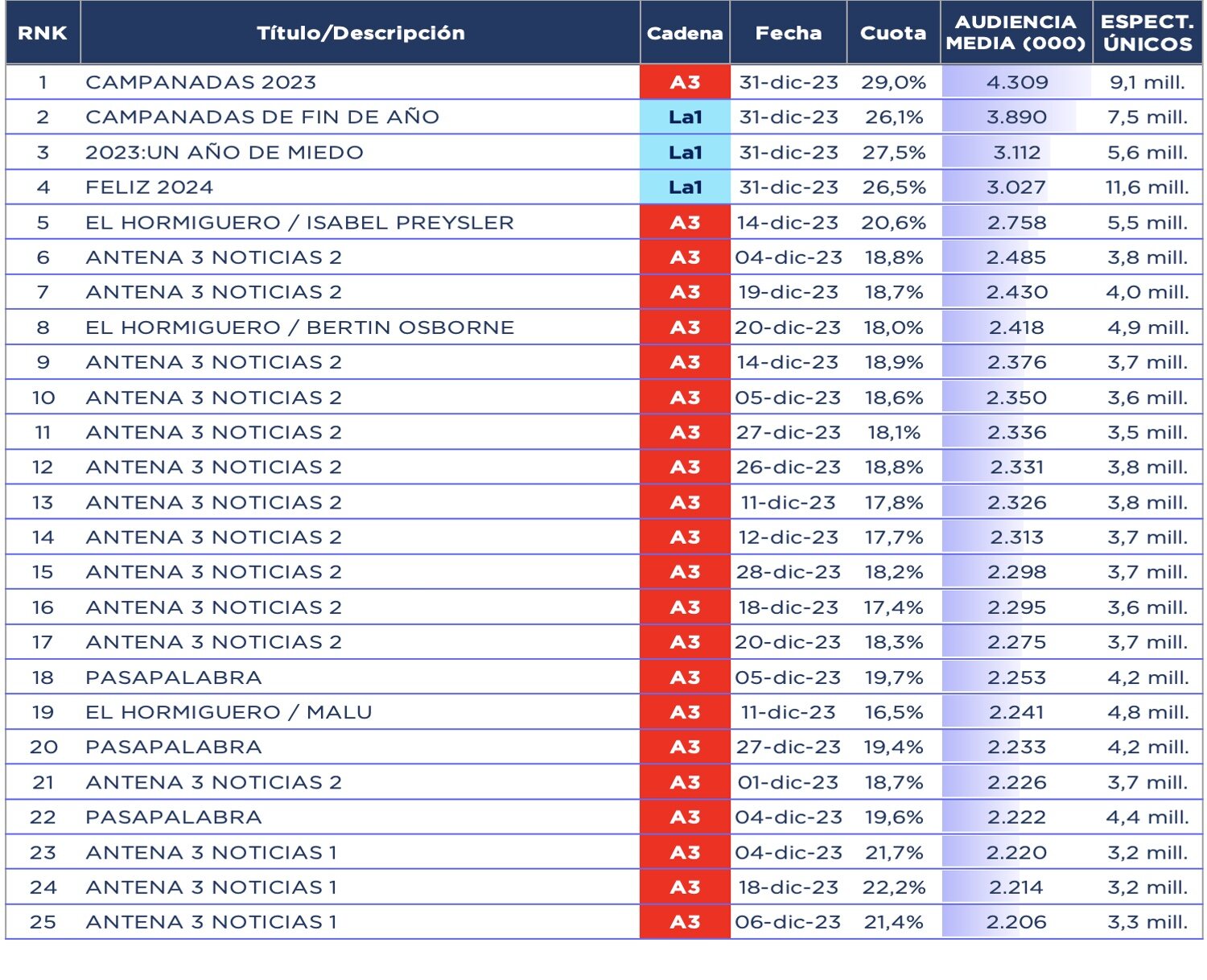 | RNK | Título/Descripción | Cadena | Fecha | Cuota | AUDIENCIA MEDIA (000) | ESPECT. ÚNICOS |
|---|---|---|---|---|---|---|
| 1 | CAMPANADAS 2023 | A3 | 31-dic-23 | 29,0% | 4.309 | 9,1 mill. |
| 2 | CAMPANADAS DE FIN DE AÑO | La1 | 31-dic-23 | 26,1% | 3.890 | 7,5 mill. |
| 3 | 2023:UN AÑO DE MIEDO | La1 | 31-dic-23 | 27,5% | 3.112 | 5,6 mill. |
| 4 | FELIZ 2024 | La1 | 31-dic-23 | 26,5% | 3.027 | 11,6 mill. |
| 5 | EL HORMIGUERO / ISABEL PREYSLER | A3 | 14-dic-23 | 20,6% | 2.758 | 5,5 mill. |
| 6 | ANTENA 3 NOTICIAS 2 | A3 | 04-dic-23 | 18,8% | 2.485 | 3,8 mill. |
| 7 | ANTENA 3 NOTICIAS 2 | A3 | 19-dic-23 | 18,7% | 2.430 | 4,0 mill. |
| 8 | EL HORMIGUERO / BERTIN OSBORNE | A3 | 20-dic-23 | 18,0% | 2.418 | 4,9 mill. |
| 9 | ANTENA 3 NOTICIAS 2 | A3 | 14-dic-23 | 18,9% | 2.376 | 3,7 mill. |
| 10 | ANTENA 3 NOTICIAS 2 | A3 | 05-dic-23 | 18,6% | 2.350 | 3,6 mill. |
| 11 | ANTENA 3 NOTICIAS 2 | A3 | 27-dic-23 | 18,1% | 2.336 | 3,5 mill. |
| 12 | ANTENA 3 NOTICIAS 2 | A3 | 26-dic-23 | 18,8% | 2.331 | 3,8 mill. |
| 13 | ANTENA 3 NOTICIAS 2 | A3 | 11-dic-23 | 17,8% | 2.326 | 3,8 mill. |
| 14 | ANTENA 3 NOTICIAS 2 | A3 | 12-dic-23 | 17,7% | 2.313 | 3,7 mill. |
| 15 | ANTENA 3 NOTICIAS 2 | A3 | 28-dic-23 | 18,2% | 2.298 | 3,7 mill. |
| 16 | ANTENA 3 NOTICIAS 2 | A3 | 18-dic-23 | 17,4% | 2.295 | 3,6 mill. |
| 17 | ANTENA 3 NOTICIAS 2 | A3 | 20-dic-23 | 18,3% | 2.275 | 3,7 mill. |
| 18 | PASAPALABRA | A3 | 05-dic-23 | 19,7% | 2.253 | 4,2 mill. |
| 19 | EL HORMIGUERO / MALU | A3 | 11-dic-23 | 16,5% | 2.241 | 4,8 mill. |
| 20 | PASAPALABRA | A3 | 27-dic-23 | 19,4% | 2.233 | 4,2 mill. |
| 21 | ANTENA 3 NOTICIAS 2 | A3 | 01-dic-23 | 18,7% | 2.226 | 3,7 mill. |
| 22 | PASAPALABRA | A3 | 04-dic-23 | 19,6% | 2.222 | 4,4 mill. |
| 23 | ANTENA 3 NOTICIAS 1 | A3 | 04-dic-23 | 21,7% | 2.220 | 3,2 mill. |
| 24 | ANTENA 3 NOTICIAS 1 | A3 | 18-dic-23 | 22,2% | 2.214 | 3,2 mill. |
| 25 | ANTENA 3 NOTICIAS 1 | A3 | 06-dic-23 | 21,4% | 2.206 | 3,3 mill. |